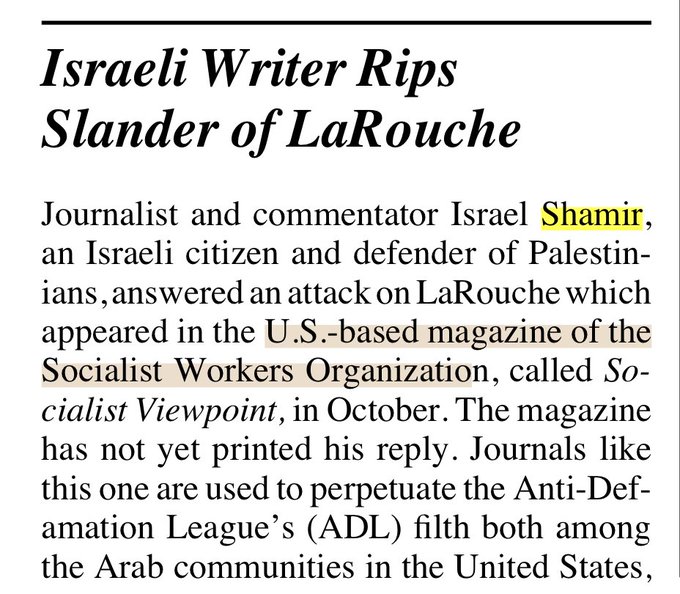 Israeli Writer Rips Slander of LaRouche

Journalist and commentator Israel Shamir, an Israeli citizen and defender of Palestinians, answered an attack on LaRouche which appeared in the U.S.-based magazine of the Socialist Workers Organization, called Socialist Viewpoint, in October. The magazine has not yet printed his reply. Journals like this one are used to perpetuate the Anti-Defamation League's (ADL) filth both among the Arab communities in the United States,